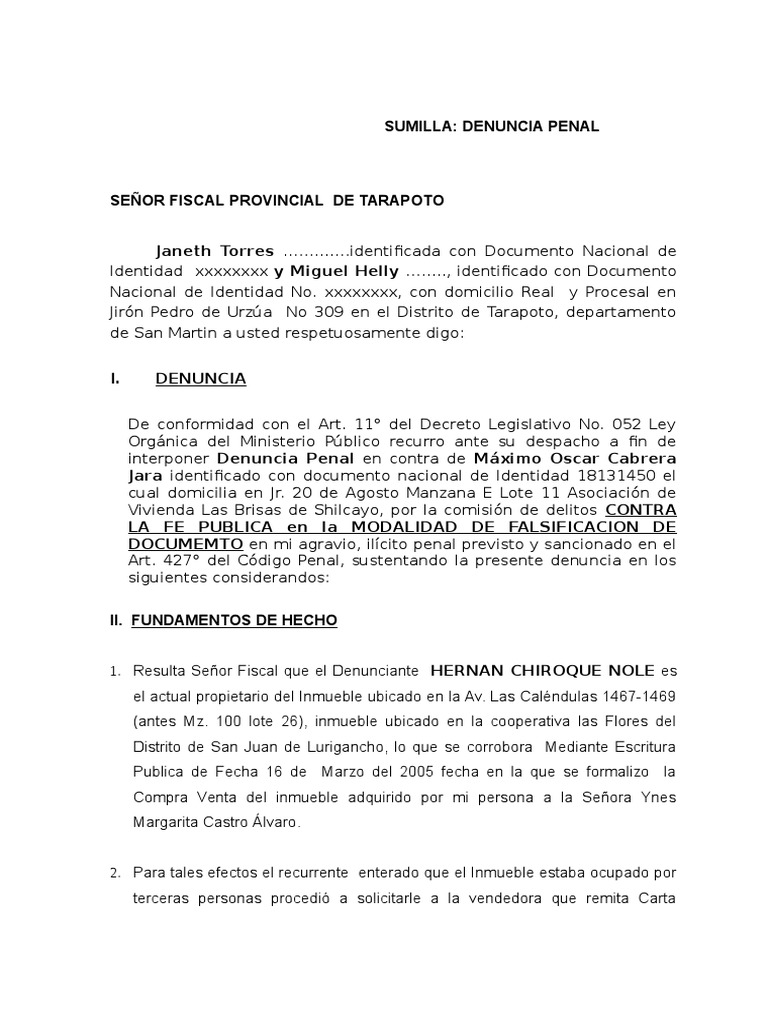 SUMILLA: DENUNCIA PENAL

SEÑOR FISCAL PROVINCIAL DE TARAPOTO

Janeth Torres .............identificada con Documento Nacional de Identidad xxxxxxxx y Miguel Helly ........, identificado con Documento Nacional de Identidad No. xxxxxxxx, con domicilio Real y Procesal en Jirón Pedro de Urzúa No 309 en el Distrito de Tarapoto, departamento de San Martin a usted respetuosamente digo:

I. DENUNCIA

De conformidad con el Art. 11° del Decreto Legislativo No. 052 Ley Orgánica del Ministerio Público recurro ante su despacho a fin de interponer Denuncia Penal en contra de Máximo Oscar Cabrera Jara identificado con documento nacional de Identidad 18131450 el cual domicilia en Jr. 20 de Agosto Manzana E Lote 11 Asociación de Vivienda Las Brisas de Shilcayo, por la comisión de delitos CONTRA LA FE PUBLICA en la MODALIDAD DE FALSIFICACION DE DOCUMEMTO en mi agravio, ilícito penal previsto y sancionado en el Art. 427° del Código Penal, sustentando la presente denuncia en los siguientes considerandos:

II. FUNDAMENTOS DE HECHO

1. Resulta Señor Fiscal que el Denunciante HERNAN CHIROQUE NOLE es el actual propietario del Inmueble ubicado en la Av. Las Caléndulas 1467-1469 (antes Mz. 100 lote 26), inmueble ubicado en la cooperativa las Flores del Distrito de San Juan de Lurigancho, lo que se corrobora Mediante Escritura Publica de Fecha 16 de Marzo del 2005 fecha en la que se formalizo la Compra Venta del inmueble adquirido por mi persona a la Señora Ynes Margarita Castro Álvaro.

2. Para tales efectos el recurrente enterado que el Inmueble estaba ocupado por terceras personas procedió a solicitarle a la vendedora que remita Carta